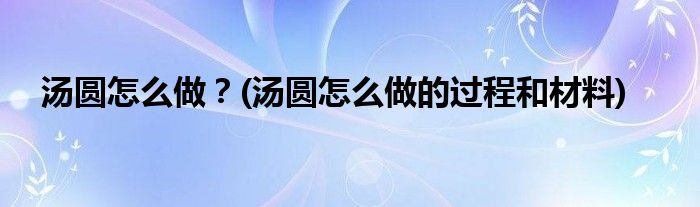 汤圆怎么做？(汤圆怎么做的过程和材料)